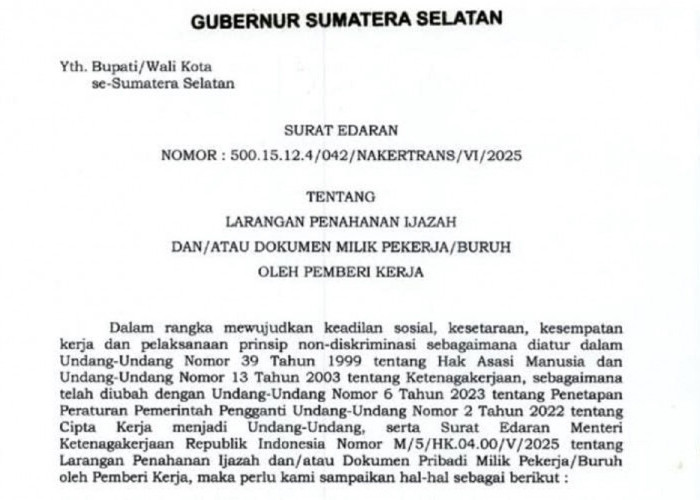 GUBERNUR SUMATERA SELATAN

Yth. Bupati/Wali Kota
se-Sumatera Selatan

SURAT EDARAN
NOMOR : 500.15.12.4/042/NAKERTRANS/VI/2025

TENTANG
LARANGAN PENAHANAN IJAZAH
DAN/ATAU DOKUMEN MILIK PEKERJA/BURUH
OLEH PEMBERI KERJA

Dalam rangka mewujudkan keadilan sosial, kesetaraan, kesempatan kerja dan pelaksanaan prinsip non-diskriminasi sebagaimana diatur dalam Undang-Undang Nomor 39 Tahun 1999 tentang Hak Asasi Manusia dan Undang-Undang Nomor 13 Tahun 2003 tentang Ketenagakerjaan, sebagaimana telah diubah dengan Undang-Undang Nomor 6 Tahun 2023 tentang Penetapan Peraturan Pemerintah Pengganti Undang-Undang Nomor 2 Tahun 2022 tentang Cipta Kerja menjadi Undang-Undang, serta Surat Edaran Menteri Ketenagakerjaan Republik Indonesia Nomor M/5/HK.04.00/V/2025 tentang Larangan Penahanan Ijazah dan/atau Dokumen Pribadi Milik Pekerja/Buruh oleh Pemberi Kerja, maka perlu kami sampaikan hal-hal sebagai berikut :